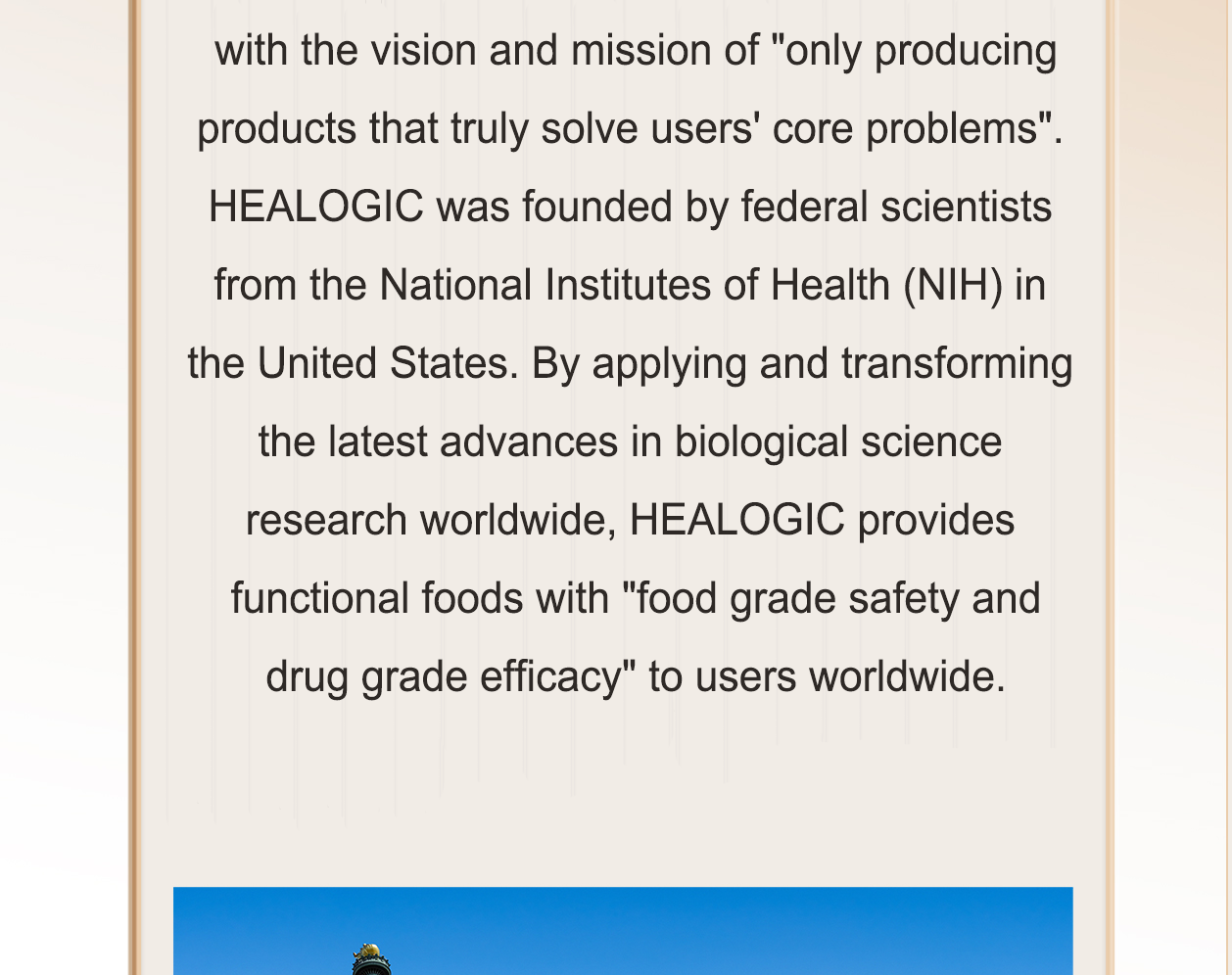 with the vision and mission of "only producing products that truly solve users' core problems". HEALOGIC was founded by federal scientists from the National Institutes of Health (NIH) in the United States. By applying and transforming the latest advances in biological science research worldwide, HEALOGIC provides functional foods with "food grade safety and drug grade efficacy" to users worldwide.